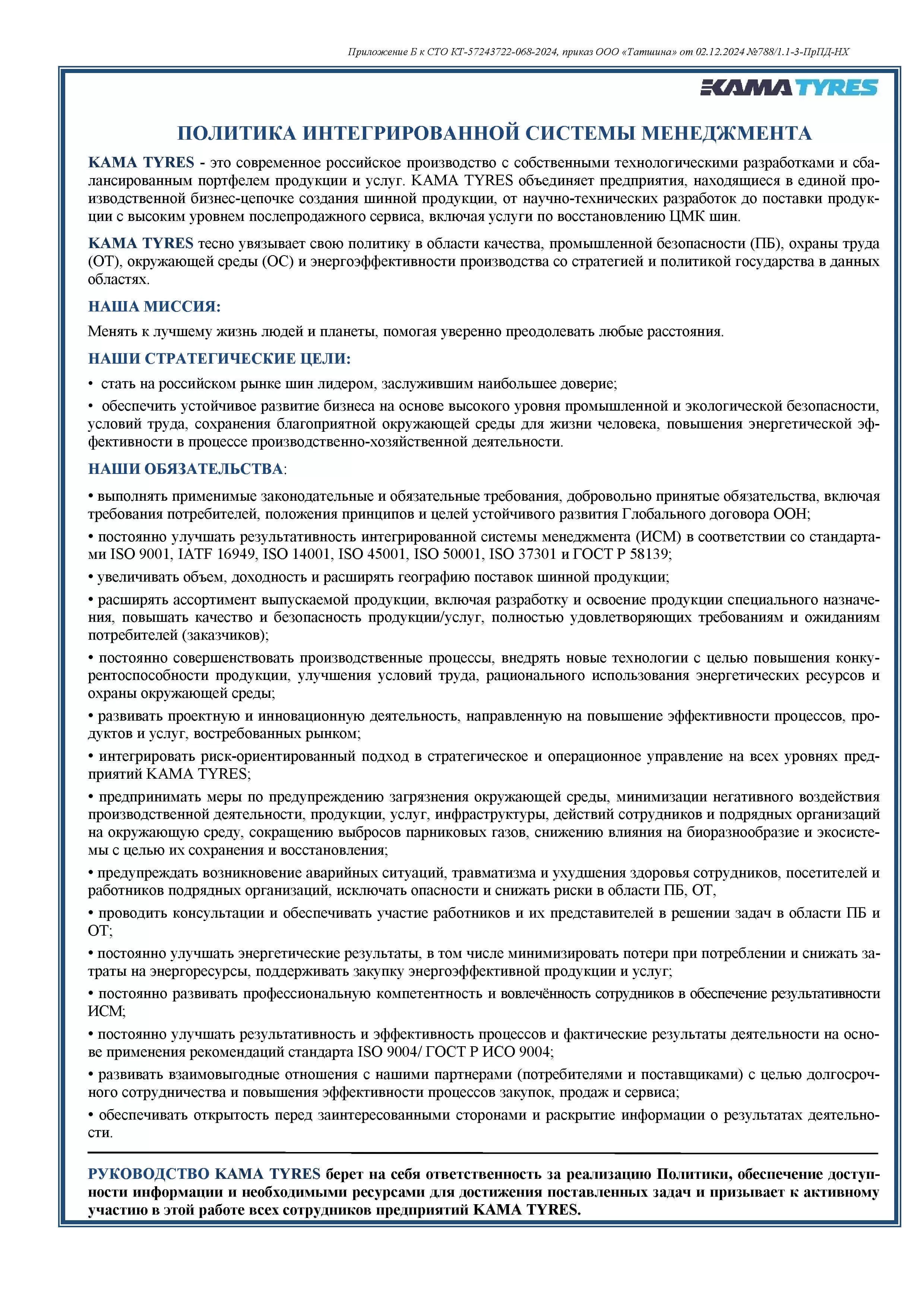 Приложение Б к СТО КТ-57243722-068-2024, приказ ООО «Татшина» от 02.12.2024 №788/1.1-3-ПрПД-НХ

KAMA TYRES

ПОЛИТИКА ИНТЕГРИРОВАННОЙ СИСТЕМЫ МЕНЕДЖМЕНТА

KAMA TYRES - это современное российское производство с собственными технологическими разработками и сбалансированным портфелем продукции и услуг. KAMA TYRES объединяет предприятия, находящиеся в единой производственной бизнес-цепочке создания шинной продукции, от научно-технических разработок до поставки продукции с высоким уровнем послепродажного сервиса, включая услуги по восстановлению ЦМК шин.

KAMA TYRES тесно увязывает свою политику в области качества, промышленной безопасности (ПБ), охраны труда (ОТ), окружающей среды (ОС) и энергоэффективности производства со стратегией и политикой государства в данных областях.

НАША МИССИЯ:

Менять к лучшему жизнь людей и планеты, помогая уверенно преодолевать любые расстояния.

НАШИ СТРАТЕГИЧЕСКИЕ ЦЕЛИ:

• стать на российском рынке шин лидером, заслужившим наибольшее доверие;

• обеспечить устойчивое развитие бизнеса на основе высокого уровня промышленной и экологической безопасности, условий труда, сохранения благоприятной окружающей среды для жизни человека, повышения энергетической эффективности в процессе производственно-хозяйственной деятельности.

НАШИ ОБЯЗАТЕЛЬСТВА:

• выполнять применимые законодательные и обязательные требования, добровольно принятые обязательства, включая требования потребителей, положения принципов и целей устойчивого развития Глобального договора ООН;

• постоянно улучшать результативность интегрированной системы менеджмента (ИСМ) в соответствии со стандартами ISO 9001, IATF 16949, ISO 14001, ISO 45001, ISO 50001, ISO 37301 и ГОСТ Р 58139;

• увеличивать объем, доходность и расширять географию поставок шинной продукции;

• расширять ассортимент выпускаемой продукции, включая разработку и освоение продукции специального назначения, повышать качество и безопасность продукции/услуг, полностью удовлетворяющих требованиям и ожиданиям потребителей (заказчиков);

• постоянно совершенствовать производственные процессы, внедрять новые технологии с целью повышения конкурентоспособности продукции, улучшения условий труда, рационального использования энергетических ресурсов и охраны окружающей среды;

• развивать проектную и инновационную деятельность, направленную на повышение эффективности процессов, продуктов и услуг, востребованных рынком;

• интегрировать риск-ориентированный подход в стратегическое и операционное управление на всех уровнях предприятий KAMA TYRES;

• предпринимать меры по предупреждению загрязнения окружающей среды, минимизации негативного воздействия производственной деятельности, продукции, услуг, инфраструктуры, действий сотрудников и подрядных организаций на окружающую среду, сокращению выбросов парниковых газов, снижению влияния на биоразнообразие и экосистемы с целью их сохранения и восстановления;

• предупреждать возникновение аварийных ситуаций, травматизма и ухудшения здоровья сотрудников, посетителей и работников подрядных организаций, исключать опасности и снижать риски в области ПБ, ОТ,

• проводить консультации и обеспечивать участие работников и их представителей в решении задач в области ПБ и ОТ;

• постоянно улучшать энергетические результаты, в том числе минимизировать потери при потреблении и снижать затраты на энергоресурсы, поддерживать закупку энергоэффективной продукции и услуг;

• постоянно развивать профессиональную компетентность и вовлечённость сотрудников в обеспечение результативности ИСМ;

• постоянно улучшать результативность и эффективность процессов и фактические результаты деятельности на основе применения рекомендаций стандарта ISO 9004/ ГОСТ Р ИСО 9004;

• развивать взаимовыгодные отношения с нашими партнерами (потребителями и поставщиками) с целью долгосрочного сотрудничества и повышения эффективности процессов закупок, продаж и сервиса;

• обеспечивать открытость перед заинтересованными сторонами и раскрытие информации о результатах деятельности.

РУКОВОДСТВО KAMA TYRES берет на себя ответственность за реализацию Политики, обеспечение доступности информации и необходимыми ресурсами для достижения поставленных задач и призывает к активному участию в этой работе всех сотрудников предприятий KAMA TYRES.